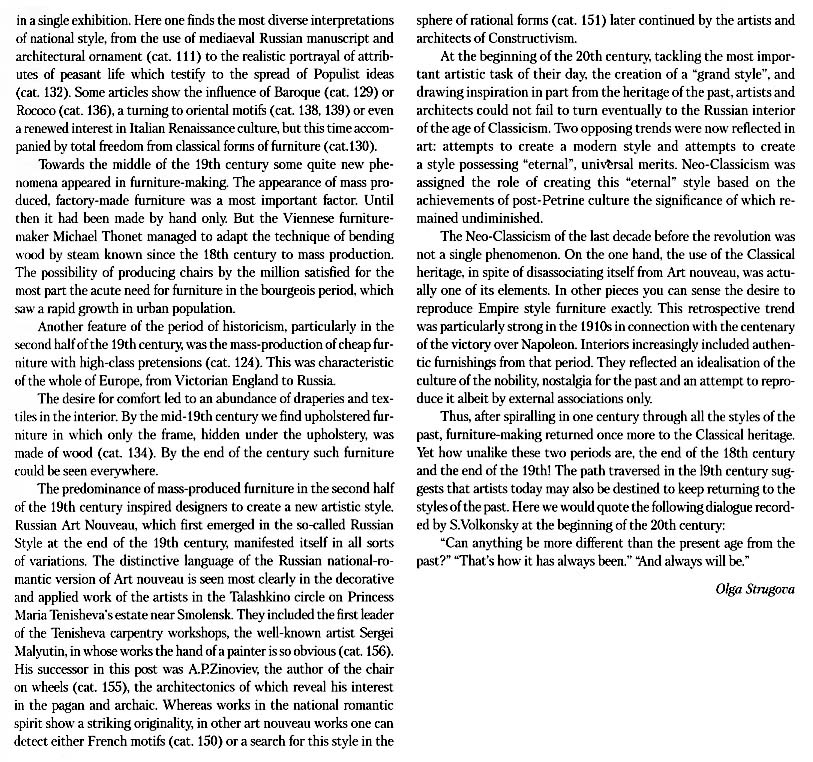 in a single exhibition. Here one finds the most diverse interpretations of national style, from the use of mediaeval Russian manuscript and architectural ornament (cat. 111) to the realistic portrayal of attributes of peasant life which testify to the spread of Populist ideas (cat. 132). Some articles show the influence of Baroque (cat. 129) or Rococo (cat. 136), a turning to oriental motifs (cat. 138, 139) or even a renewed interest in Italian Renaissance culture, but this time accompanied by total freedom from classical forms of furniture (cat.130).

Towards the middle of the 19th century some quite new phenomena appeared in furniture-making. The appearance of mass produced, factory-made furniture was a most important factor. Until then it had been made by hand only. But the Viennese furniture-maker Michael Thonet managed to adapt the technique of bending wood by steam known since the 18th century to mass production. The possibility of producing chairs by the million satisfied for the most part the acute need for furniture in the bourgeois period, which saw a rapid growth in urban population.

Another feature of the period of historicism, particularly in the second half of the 19th century, was the mass-production of cheap furniture with high-class pretensions (cat. 124). This was characteristic of the whole of Europe, from Victorian England to Russia.

The desire for comfort led to an abundance of draperies and textiles in the interior. By the mid-19th century we find upholstered furniture in which only the frame, hidden under the upholstery, was made of wood (cat. 134). By the end of the century such furniture could be seen everywhere.

The predominance of mass-produced furniture in the second half of the 19th century inspired designers to create a new artistic style. Russian Art Nouveau, which first emerged in the so-called Russian Style at the end of the 19th century, manifested itself in all sorts of variations. The distinctive language of the Russian national-romantic version of Art nouveau is seen most clearly in the decorative and applied work of the artists in the Talashkino circle on Princess Maria Tenisheva's estate near Smolensk. They included the first leader of the Tenisheva carpentry workshops, the well-known artist Sergei Malyutin, in whose works the hand of a painter is so obvious (cat. 156). His successor in this post was A.P.Zinoviev, the author of the chair on wheels (cat. 155), the architectonics of which reveal his interest in the pagan and archaic. Whereas works in the national romantic spirit show a striking originality, in other art nouveau works one can detect either French motifs (cat. 150) or a search for this style in the sphere of rational forms (cat. 151) later continued by the artists and architects of Constructivism.

At the beginning of the 20th century, tackling the most important artistic task of their day, the creation of a "grand style", and drawing inspiration in part from the heritage of the past, artists and architects could not fail to turn eventually to the Russian interior of the age of Classicism. Two opposing trends were now reflected in art: attempts to create a modern style and attempts to create a style possessing "eternal", universal merits. Neo-Classicism was assigned the role of creating this "eternal" style based on the achievements of post-Petrine culture the significance of which remained undiminished.

The Neo-Classicism of the last decade before the revolution was not a single phenomenon. On the one hand, the use of the Classical heritage, in spite of disassociating itself from Art nouveau, was actually one of its elements. In other pieces you can sense the desire to reproduce Empire style furniture exactly. This retrospective trend was particularly strong in the 1910s in connection with the centenary of the victory over Napoleon. Interiors increasingly included authentic furnishings from that period. They reflected an idealisation of the culture of the nobility, nostalgia for the past and an attempt to reproduce it albeit by external associations only.

Thus, after spiralling in one century through all the styles of the past, furniture-making returned once more to the Classical heritage. Yet how unalike these two periods are, the end of the 18th century and the end of the 19th! The path traversed in the l9th century suggests that artists today may also be destined to keep returning to the styles of the past. Here we would quote the following dialogue recorded by S.Volkonsky at the beginning of the 20th century:

"Can anything be more different than the present age from the past?" "That's how it has always been." "And always will be."

Olga Strugova